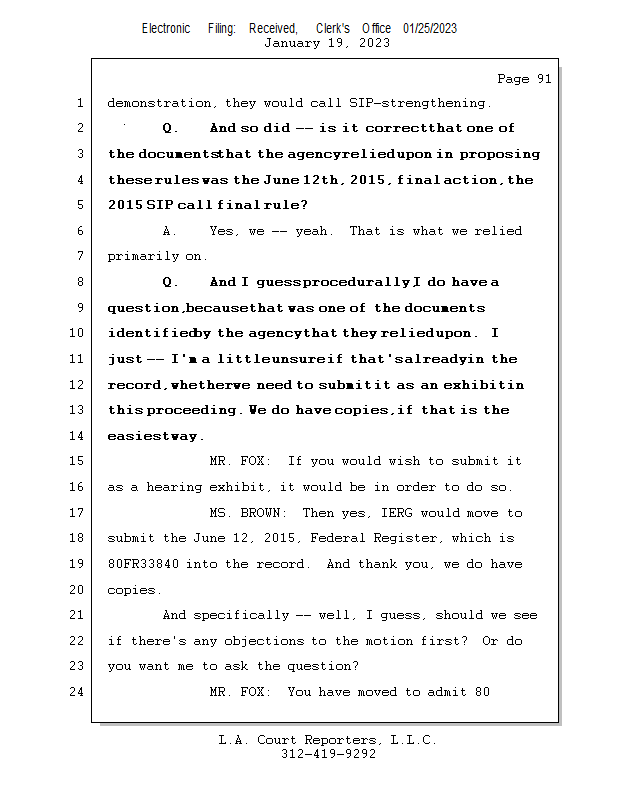 Electronic Filing: Received, Clerk's Office 01/25/2023
January 19, 2023

Page 91

1 demonstration, they would call SIP-strengthening.
2 Q. And so did -- is it correct that one of
3 the documents that the agency relied upon in proposing
4 these rules was the June 12th, 2015, final action, the
5 2015 SIP call final rule?
6 A. Yes, we -- yeah. That is what we relied
7 primarily on.
8 Q. And I guess procedurally I do have a
9 question, because that was one of the documents
10 identified by the agency that they relied upon. I
11 just -- I'm a little unsure if that's already in the
12 record, whether we need to submit it as an exhibit in
13 this proceeding. We do have copies, if that is the
14 easiest way.
15 MR. FOX: If you would wish to submit it
16 as a hearing exhibit, it would be in order to do so.
17 MS. BROWN: Then yes, IERG would move to
18 submit the June 12, 2015, Federal Register, which is
19 80FR33840 into the record. And thank you, we do have
20 copies.
21 And specifically -- well, I guess, should we see
22 if there's any objections to the motion first? Or do
23 you want me to ask the question?
24 MR. FOX: You have moved to admit 80

L.A. Court Reporters, L.L.C.
312-419-9292